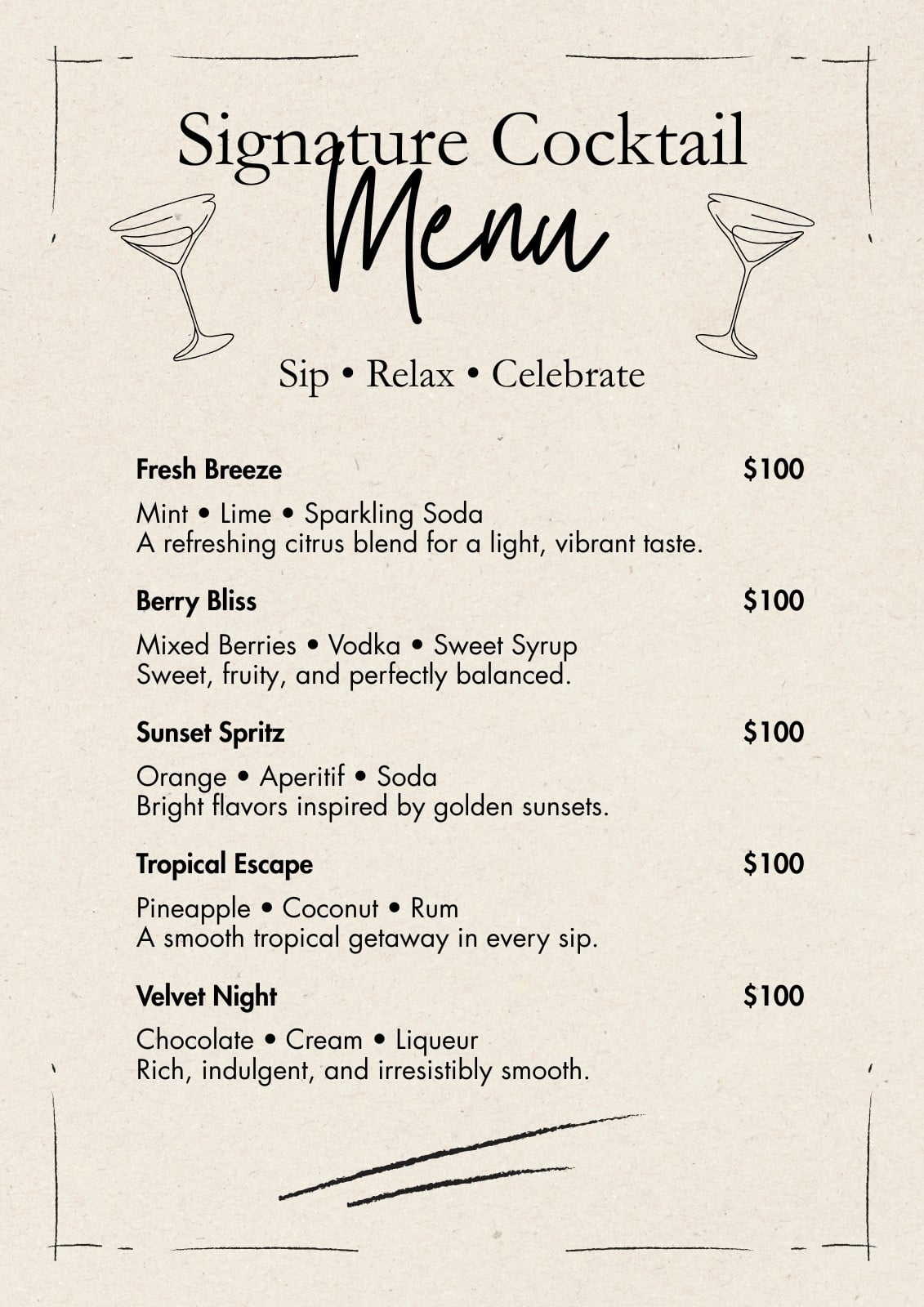 Signature Cocktail
Menu

Sip • Relax • Celebrate

Fresh Breeze $100

Mint • Lime • Sparkling Soda
A refreshing citrus blend for a light, vibrant taste.

Berry Bliss $100

Mixed Berries • Vodka • Sweet Syrup
Sweet, fruity, and perfectly balanced.

Sunset Spritz $100

Orange • Aperitif • Soda
Bright flavors inspired by golden sunsets.

Tropical Escape $100

Pineapple • Coconut • Rum
A smooth tropical getaway in every sip.

Velvet Night $100

Chocolate • Cream • Liqueur
Rich, indulgent, and irresistibly smooth.